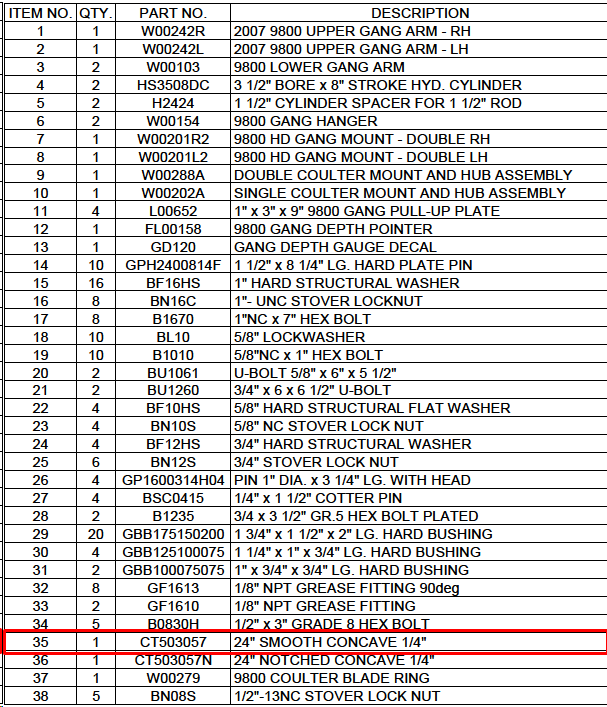 | ITEM NO. | QTY. | PART NO. | DESCRIPTION |
|---|---|---|---|
| 1 | 1 | W00242R | 2007 9800 UPPER GANG ARM - RH |
| 2 | 1 | W00242L | 2007 9800 UPPER GANG ARM - LH |
| 3 | 2 | W00103 | 9800 LOWER GANG ARM |
| 4 | 2 | HS3508DC | 3 1/2" BORE x 8" STROKE HYD. CYLINDER |
| 5 | 2 | H2424 | 1 1/2" CYLINDER SPACER FOR 1 1/2" ROD |
| 6 | 2 | W00154 | 9800 GANG HANGER |
| 7 | 1 | W00201R2 | 9800 HD GANG MOUNT - DOUBLE RH |
| 8 | 1 | W00201L2 | 9800 HD GANG MOUNT - DOUBLE LH |
| 9 | 1 | W00288A | DOUBLE COULTER MOUNT AND HUB ASSEMBLY |
| 10 | 1 | W00202A | SINGLE COULTER MOUNT AND HUB ASSEMBLY |
| 11 | 4 | L00652 | 1" x 3" x 9" 9800 GANG PULL-UP PLATE |
| 12 | 1 | FL00158 | 9800 GANG DEPTH POINTER |
| 13 | 1 | GD120 | GANG DEPTH GAUGE DECAL |
| 14 | 10 | GPH2400814F | 1 1/2" x 8 1/4" LG. HARD PLATE PIN |
| 15 | 16 | BF16HS | 1" HARD STRUCTURAL WASHER |
| 16 | 8 | BN16C | 1"- UNC STOVER LOCKNUT |
| 17 | 8 | B1670 | 1"NC x 7" HEX BOLT |
| 18 | 10 | BL10 | 5/8" LOCKWASHER |
| 19 | 10 | B1010 | 5/8"NC x 1" HEX BOLT |
| 20 | 2 | BU1061 | U-BOLT 5/8" x 6" x 5 1/2" |
| 21 | 2 | BU1260 | 3/4" x 6 x 6 1/2" U-BOLT |
| 22 | 4 | BF10HS | 5/8" HARD STRUCTURAL FLAT WASHER |
| 23 | 4 | BN10S | 5/8" NC STOVER LOCK NUT |
| 24 | 4 | BF12HS | 3/4" HARD STRUCTURAL WASHER |
| 25 | 6 | BN12S | 3/4" STOVER LOCK NUT |
| 26 | 4 | GP1600314H04 | PIN 1" DIA. x 3 1/4" LG. WITH HEAD |
| 27 | 4 | BSC0415 | 1/4" x 1 1/2" COTTER PIN |
| 28 | 2 | B1235 | 3/4 x 3 1/2" GR.5 HEX BOLT PLATED |
| 29 | 20 | GBB175150200 | 1 3/4" x 1 1/2" x 2" LG. HARD BUSHING |
| 30 | 4 | GBB125100075 | 1 1/4" x 1" x 3/4" LG. HARD BUSHING |
| 31 | 2 | GBB100075075 | 1" x 3/4" x 3/4" LG. HARD BUSHING |
| 32 | 8 | GF1613 | 1/8" NPT GREASE FITTING 90deg |
| 33 | 2 | GF1610 | 1/8" NPT GREASE FITTING |
| 34 | 5 | B0830H | 1/2" x 3" GRADE 8 HEX BOLT |
| 35 | 1 | CT503057 | 24" SMOOTH CONCAVE 1/4" |
| 36 | 1 | CT503057N | 24" NOTCHED CONCAVE 1/4" |
| 37 | 1 | W00279 | 9800 COULTER BLADE RING |
| 38 | 5 | BN08S | 1/2"-13NC STOVER LOCK NUT |